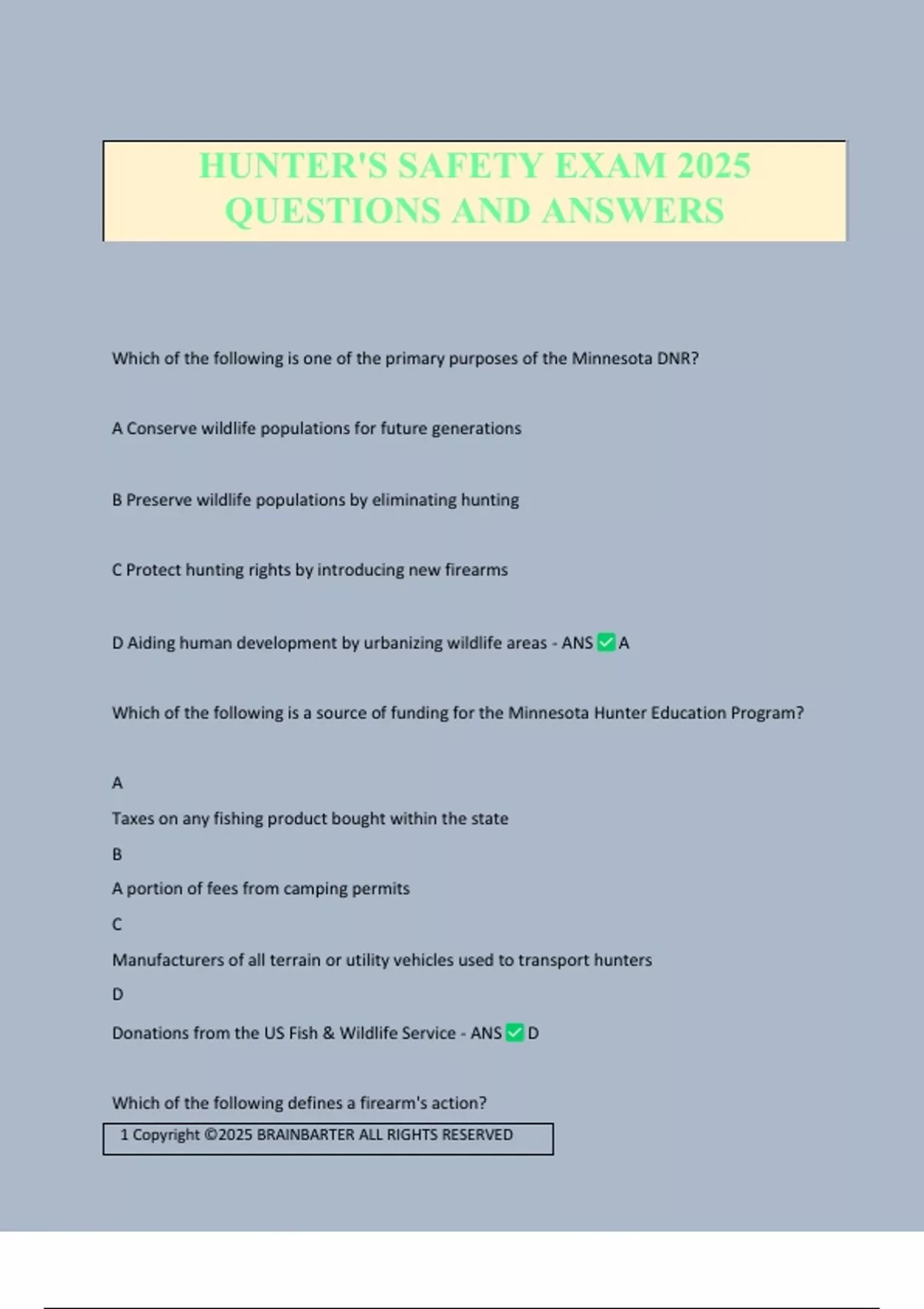 HUNTER'S SAFETY EXAM 2025 QUESTIONS AND ANSWERS

Which of the following is one of the primary purposes of the Minnesota DNR?

A Conserve wildlife populations for future generations

B Preserve wildlife populations by eliminating hunting

C Protect hunting rights by introducing new firearms

D Aiding human development by urbanizing wildlife areas - ANS ✅ A

Which of the following is a source of funding for the Minnesota Hunter Education Program?

A

Taxes on any fishing product bought within the state

B

A portion of fees from camping permits

C

Manufacturers of all terrain or utility vehicles used to transport hunters

D

Donations from the US Fish & Wildlife Service - ANS ✅ D

Which of the following defines a firearm's action?

1 Copyright ©2025 BRAINBARTER ALL RIGHTS RESERVED